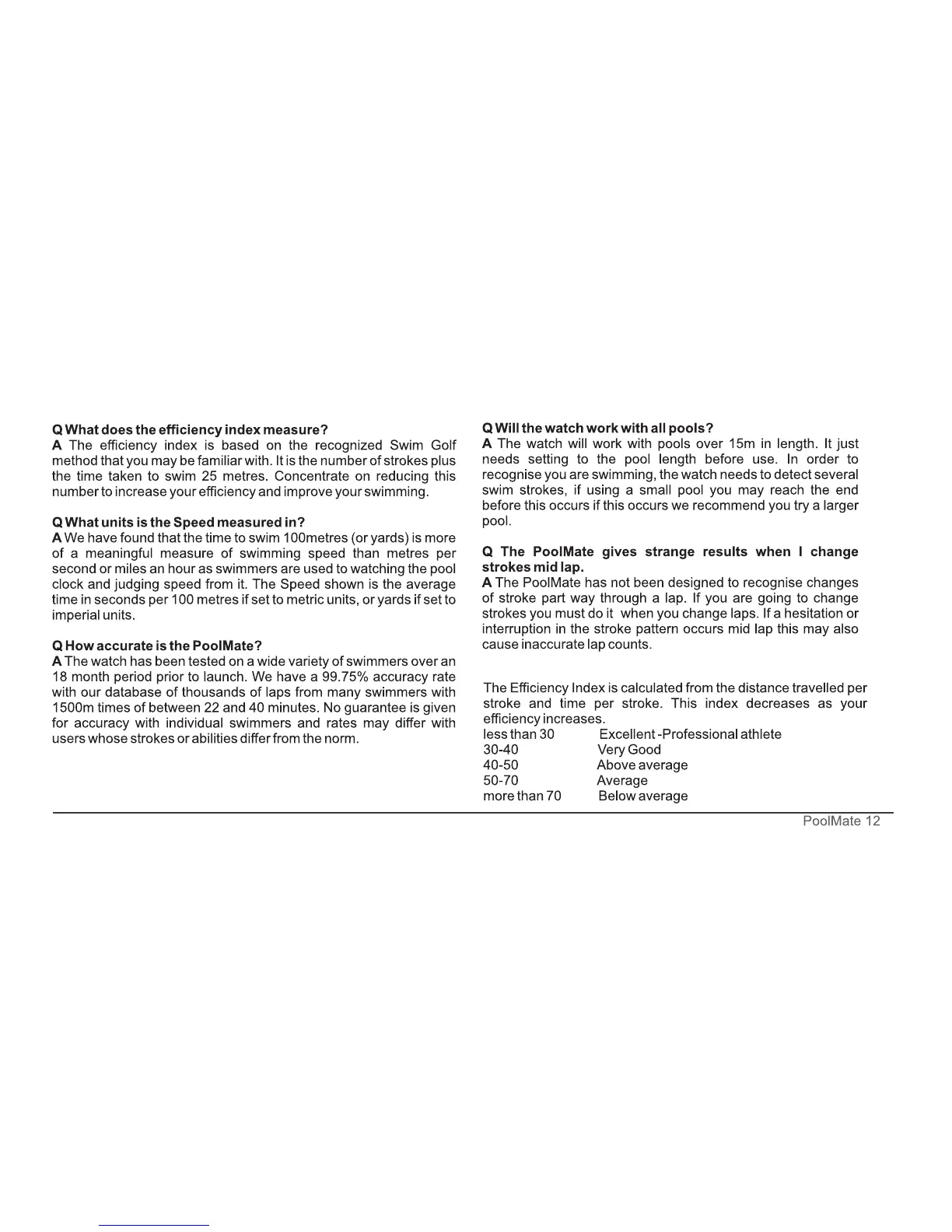 Q What does the efficiency index measure?
A The efficiency index is based on the recognized Swim Golf method that you may be familiar with. It is the number of strokes plus the time taken to swim 25 metres. Concentrate on reducing this number to increase your efficiency and improve your swimming.

Q What units is the Speed measured in?
A We have found that the time to swim 100metres (or yards) is more of a meaningful measure of swimming speed than metres per second or miles an hour as swimmers are used to watching the pool clock and judging speed from it. The Speed shown is the average time in seconds per 100 metres if set to metric units, or yards if set to imperial units.

Q How accurate is the PoolMate?
A The watch has been tested on a wide variety of swimmers over an 18 month period prior to launch. We have a 99.75% accuracy rate with our database of thousands of laps from many swimmers with 1500m times of between 22 and 40 minutes. No guarantee is given for accuracy with individual swimmers and rates may differ with users whose strokes or abilities differ from the norm.

Q Will the watch work with all pools?
A The watch will work with pools over 15m in length. It just needs setting to the pool length before use. In order to recognise you are swimming, the watch needs to detect several swim strokes, if using a small pool you may reach the end before this occurs if this occurs we recommend you try a larger pool.

Q The PoolMate gives strange results when I change strokes mid lap.
A The PoolMate has not been designed to recognise changes of stroke part way through a lap. If you are going to change strokes you must do it when you change laps. If a hesitation or interruption in the stroke pattern occurs mid lap this may also cause inaccurate lap counts.

The Efficiency Index is calculated from the distance travelled per stroke and time per stroke. This index decreases as your efficiency increases.

| less than 30 | Excellent -Professional athlete |
|---|---|
| 30-40 | Very Good |
| 40-50 | Above average |
| 50-70 | Average |
| more than 70 | Below average |

PoolMate 12